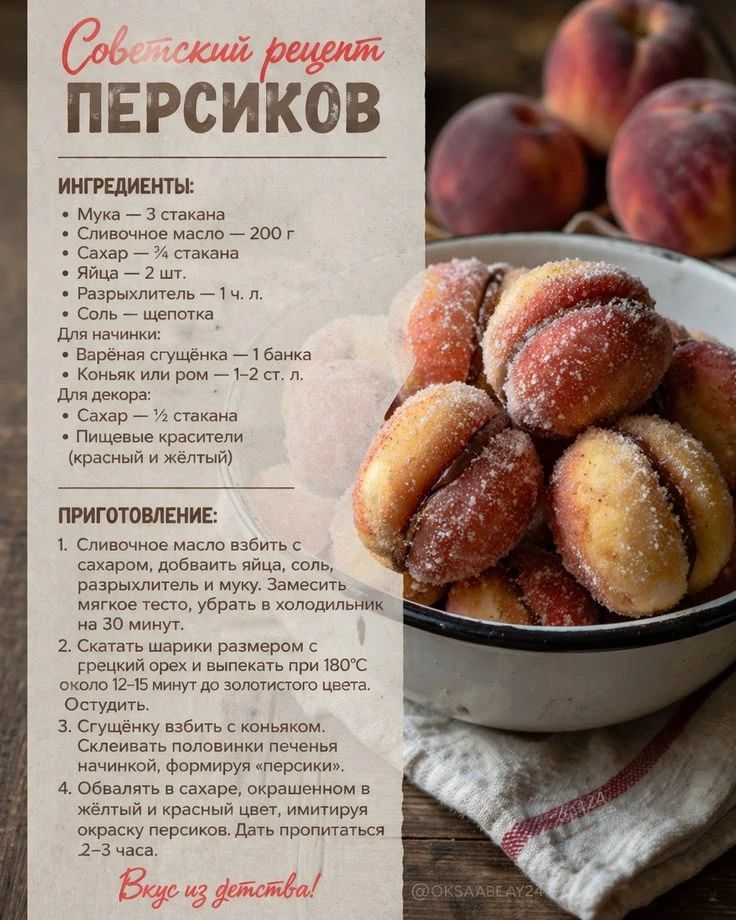 Советский рецепт
ПЕРСИКОВ

ИНГРЕДИЕНТЫ:
• Мука — 3 стакана
• Сливочное масло — 200 г
• Сахар — ¾ стакана
• Яйца — 2 шт.
• Разрыхлитель — 1 ч. л.
• Соль — щепотка
Для начинки:
• Варёная сгущёнка — 1 банка
• Коньяк или ром — 1–2 ст. л.
Для декора:
• Сахар — ½ стакана
• Пищевые красители (красный и жёлтый)

ПРИГОТОВЛЕНИЕ:
1. Сливочное масло взбить с сахаром, добваить яйца, соль, разрыхлитель и муку. Замесить мягкое тесто, убрать в холодильник на 30 минут.
2. Скатать шарики размером с грецкий орех и выпекать при 180°C около 12–15 минут до золотистого цвета. Остудить.
3. Сгущёнку взбить с коньяком. Склеивать половинки печенья начинкой, формируя «персики».
4. Обвалять в сахаре, окрашенном в жёлтый и красный цвет, имитируя окраску персиков. Дать пропитаться 2–3 часа.

Вкус из детства!

@OKSAABEAY24